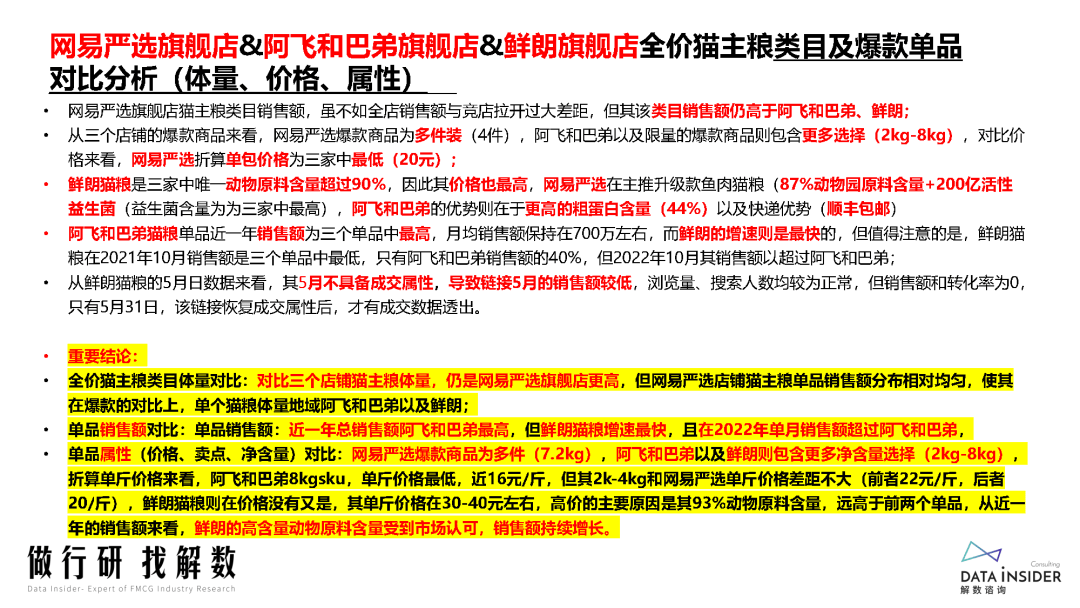 网易严选旗舰店&阿飞和巴弟旗舰店&鲜朗旗舰店全价猫主粮类目及爆款单品对比分析（体量、价格、属性）

• 网易严选旗舰店猫主粮类目销售额，虽不如全店销售额与竞店拉开过大差距，但其该类目销售额仍高于阿飞和巴弟、鲜朗；
• 从三个店铺的爆款商品来看，网易严选爆款商品为多件装（4件），阿飞和巴弟以及限量的爆款商品则包含更多选择（2kg-8kg），对比价格来看，网易严选折算单包价格为三家中最低（20元）；
• 鲜朗猫粮是三家中唯一动物原料含量超过90%，因此其价格也最高，网易严选在主推升级款鱼肉猫粮（87%动物园原料含量+200亿活性益生菌（益生菌含量为为三家中最高），阿飞和巴弟的优势则在于更高的粗蛋白含量（44%）以及快递优势（顺丰包邮）
• 阿飞和巴弟猫粮单品近一年销售额为三个单品中最高，月均销售额保持在700万左右，而鲜朗的增速则是最快的，但值得注意的是，鲜朗猫粮在2021年10月销售额是三个单品中最低，只有阿飞和巴弟销售额的40%，但2022年10月其销售额以超过阿飞和巴弟；
• 从鲜朗猫粮的5月日数据来看，其5月不具备成交属性，导致链接5月的销售额较低，浏览量、搜索人数均较为正常，但销售额和转化率为0，只有5月31日，该链接恢复成交属性后，才有成交数据透出。

• 重要结论：
• 全价猫主粮类目体量对比：对比三个店铺猫主粮体量，仍是网易严选旗舰店更高，但网易严选店铺猫主粮单品销售额分布相对均匀，使其在爆款的对比上，单个猫粮体量地域阿飞和巴弟以及鲜朗；
• 单品销售额对比：单品销售额：近一年总销售额阿飞和巴弟最高，但鲜朗猫粮增速最快，且在2022年单月销售额超过阿飞和巴弟，
• 单品属性（价格、卖点、净含量）对比：网易严选爆款商品为多件（7.2kg），阿飞和巴弟以及鲜朗则包含更多净含量选择（2kg-8kg），折算单斤价格来看，阿飞和巴弟8kgsku，单斤价格最低，近16元/斤，但其2k-4kg和网易严选单斤价格差距不大（前者22元/斤，后者20/斤），鲜朗猫粮则在价格没有又是，其单斤价格在30-40元左右，高价的主要原因是其93%动物原料含量，远高于前两个单品，从近一年的销售额来看，鲜朗的高含量动物原料含量受到市场认可，销售额持续增长。

做行研 找解数
Data Insider- Expert of FMCG Industry Research

Consulting
DATA INSIDER
解数咨询